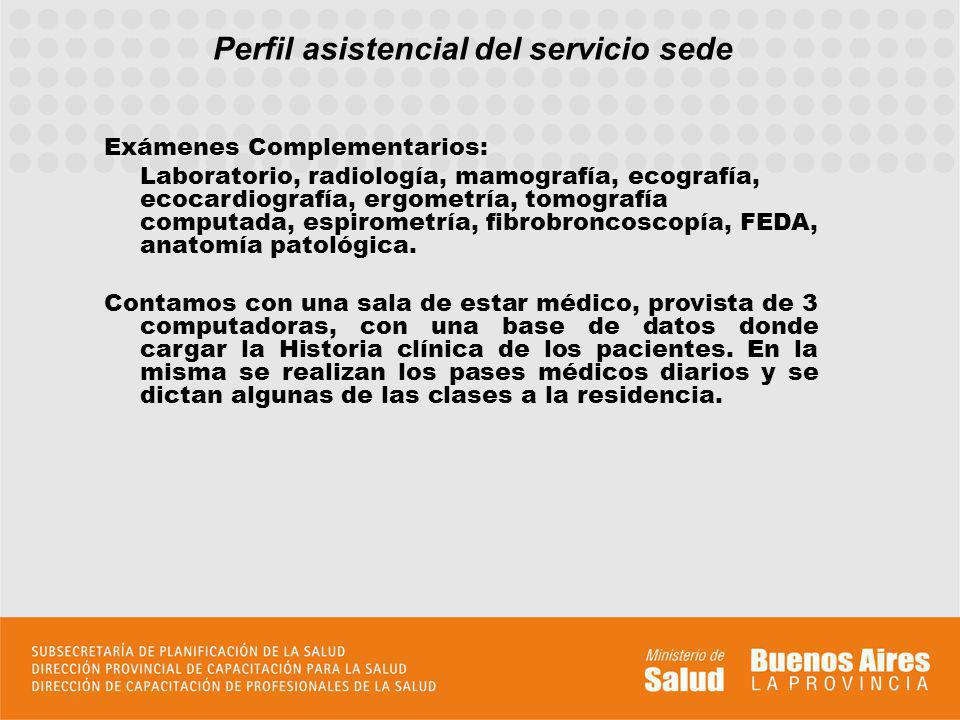 Perfil asistencial del servicio sede

Exámenes Complementarios:
Laboratorio, radiología, mamografía, ecografía, ecocardiografía, ergometría, tomografía computada, espirometría, fibrobroncoscopía, FEDA, anatomía patológica.

Contamos con una sala de estar médico, provista de 3 computadoras, con una base de datos donde cargar la Historia clínica de los pacientes. En la misma se realizan los pases médicos diarios y se dictan algunas de las clases a la residencia.

SUBSECRETARÍA DE PLANIFICACIÓN DE LA SALUD
DIRECCIÓN PROVINCIAL DE CAPACITACIÓN PARA LA SALUD
DIRECCIÓN DE CAPACITACIÓN DE PROFESIONALES DE LA SALUD

Ministerio de Salud

Buenos Aires LA PROVINCIA